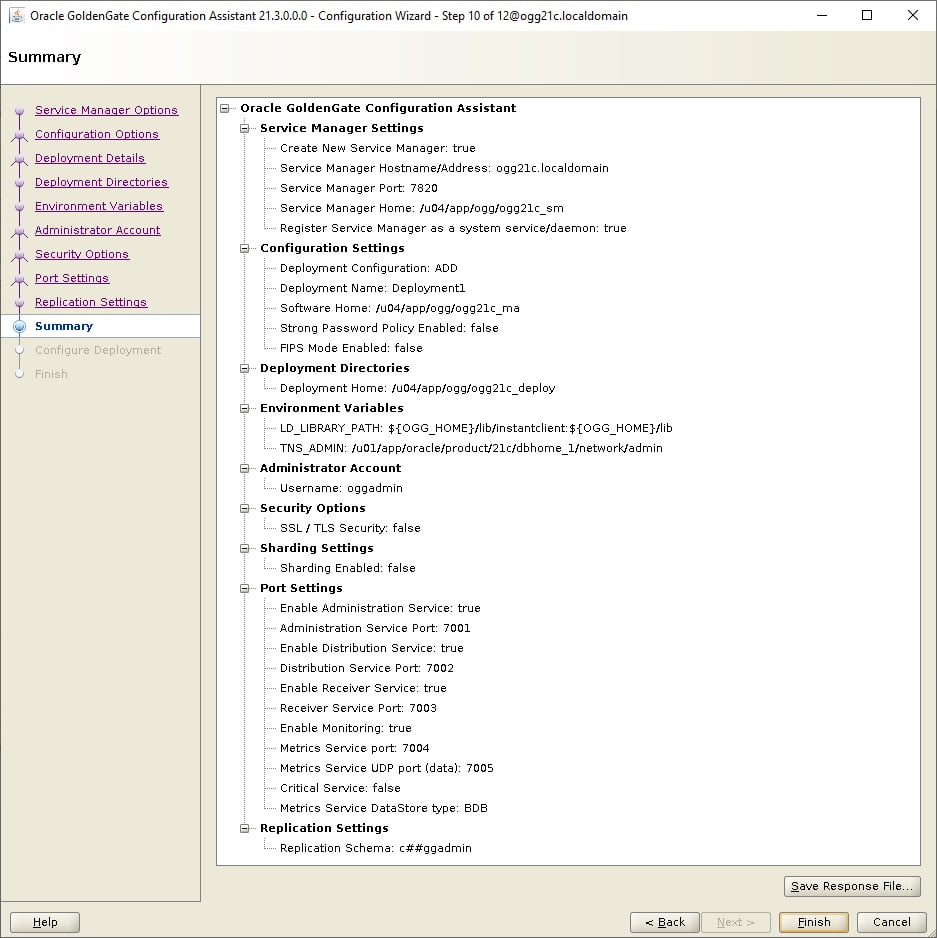 Oracle GoldenGate Configuration Assistant 21.3.0.0.0 - Configuration Wizard - Step 10 of 12@ogg21c.localdomain

Summary

Service Manager Options
Configuration Options
Deployment Details
Deployment Directories
Environment Variables
Administrator Account
Security Options
Port Settings
Replication Settings
Summary
Configure Deployment
Finish

Oracle GoldenGate Configuration Assistant
Service Manager Settings
Create New Service Manager: true
Service Manager Hostname/Address: ogg21c.localdomain
Service Manager Port: 7820
Service Manager Home: /u04/app/ogg/ogg21c_sm
Register Service Manager as a system service/daemon: true
Configuration Settings
Deployment Configuration: ADD
Deployment Name: Deployment1
Software Home: /u04/app/ogg/ogg21c_ma
Strong Password Policy Enabled: false
FIPS Mode Enabled: false
Deployment Directories
Deployment Home: /u04/app/ogg/ogg21c_deploy
Environment Variables
LD_LIBRARY_PATH: ${OGG_HOME}/lib/instantclient:${OGG_HOME}/lib
TNS_ADMIN: /u01/app/oracle/product/21c/dbhome_1/network/admin
Administrator Account
Username: oggadmin
Security Options
SSL / TLS Security: false
Sharding Settings
Sharding Enabled: false
Port Settings
Enable Administration Service: true
Administration Service Port: 7001
Enable Distribution Service: true
Distribution Service Port: 7002
Enable Receiver Service: true
Receiver Service Port: 7003
Enable Monitoring: true
Metrics Service port: 7004
Metrics Service UDP port (data): 7005
Critical Service: false
Metrics Service DataStore type: BDB
Replication Settings
Replication Schema: c##ggadmin

Save Response File...

Help
< Back
Next >
Finish
Cancel